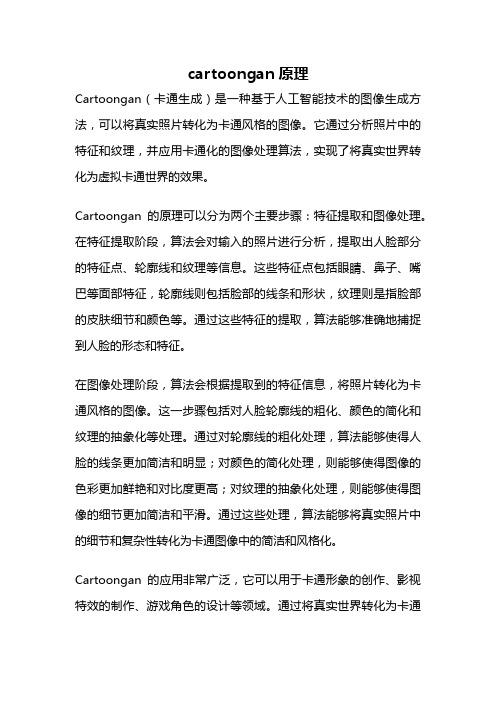 cartoongan 原理

Cartoongan（卡通生成）是一种基于人工智能技术的图像生成方法，可以将真实照片转化为卡通风格的图像。它通过分析照片中的特征和纹理，并应用卡通化的图像处理算法，实现了将真实世界转化为虚拟卡通世界的效果。

Cartoongan 的原理可以分为两个主要步骤：特征提取和图像处理。在特征提取阶段，算法会对输入的照片进行分析，提取出人脸部分的特征点、轮廓线和纹理等信息。这些特征点包括眼睛、鼻子、嘴巴等面部特征，轮廓线则包括脸部的线条和形状，纹理则是指脸部的皮肤细节和颜色等。通过这些特征的提取，算法能够准确地捕捉到人脸的形态和特征。

在图像处理阶段，算法会根据提取到的特征信息，将照片转化为卡通风格的图像。这一步骤包括对人脸轮廓线的粗化、颜色的简化和纹理的抽象化等处理。通过对轮廓线的粗化处理，算法能够使得人脸的线条更加简洁和明显；对颜色的简化处理，则能够使得图像的色彩更加鲜艳和对比度更高；对纹理的抽象化处理，则能够使得图像的细节更加简洁和平滑。通过这些处理，算法能够将真实照片中的细节和复杂性转化为卡通图像中的简洁和风格化。

Cartoongan 的应用非常广泛，它可以用于卡通形象的创作、影视特效的制作、游戏角色的设计等领域。通过将真实世界转化为卡通